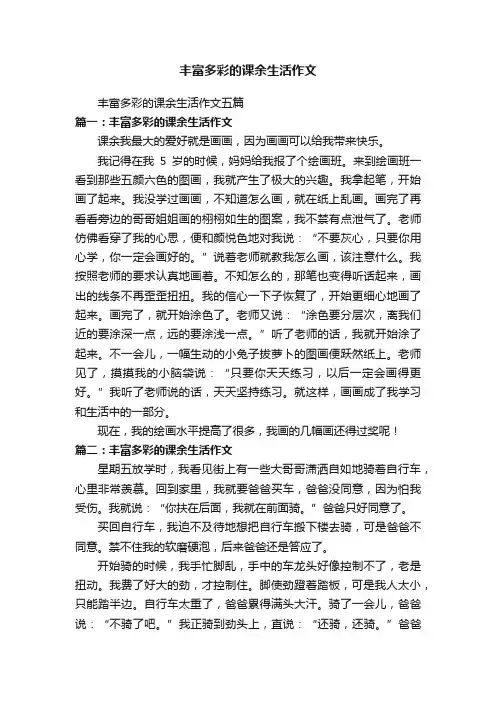 丰富多彩的课余生活作文

丰富多彩的课余生活作文五篇

篇一：丰富多彩的课余生活作文

课余我最大的爱好就是画画，因为画画可以给我带来快乐。

我记得在我 5 岁的时候，妈妈给我报了个绘画班。来到绘画班一看到那些五颜六色的图画，我就产生了极大的兴趣。我拿起笔，开始画了起来。我没学过画画，不知道怎么画，就在纸上乱画。画完了再看看旁边的哥哥姐姐画的栩栩如生的图案，我不禁有点泄气了。老师仿佛看穿了我的心思，便和颜悦色地对我说：“不要灰心，只要你用心学，你一定会画好的。”说着老师就教我怎么画，该注意什么。我按照老师的要求认真地画着。不知怎么的，那笔也变得听话起来，画出的线条不再歪歪扭扭。我的信心一下子恢复了，开始更细心地画了起来。画完了，就开始涂色了。老师又说：“涂色要分层次，离我们近的要涂深一点，远的要涂浅一点。”听了老师的话，我就开始涂了起来。不一会儿，一幅生动的小兔子拔萝卜的图画便跃然纸上。老师见了，摸摸我的小脑袋说：“只要你天天练习，以后一定会画得更好。”我听了老师说的话，天天坚持练习。就这样，画画成了我学习和生活中的一部分。

现在，我的绘画水平提高了很多，我画的几幅画还得过奖呢！

篇二：丰富多彩的课余生活作文

星期五放学时，我看见街上有一些大哥哥潇洒自如地骑着自行车，心里非常羡慕。回到家里，我就要爸爸买车，爸爸没同意，因为怕我受伤。我就说：“你扶在后面，我就在前面骑。”爸爸只好同意了。

买回自行车，我迫不及待地想把自行车搬下楼去骑，可是爸爸不同意。禁不住我的软磨硬泡，后来爸爸还是答应了。

开始骑的时候，我手忙脚乱，手中的车龙头好像控制不了，老是扭动。我费了好大的劲，才控制住。脚使劲蹬着踏板，可是我人太小，只能踏半边。自行车太重了，爸爸累得满头大汗。骑了一会儿，爸爸说：“不骑了吧。”我正骑到劲头上，直说：“还骑，还骑。”爸爸